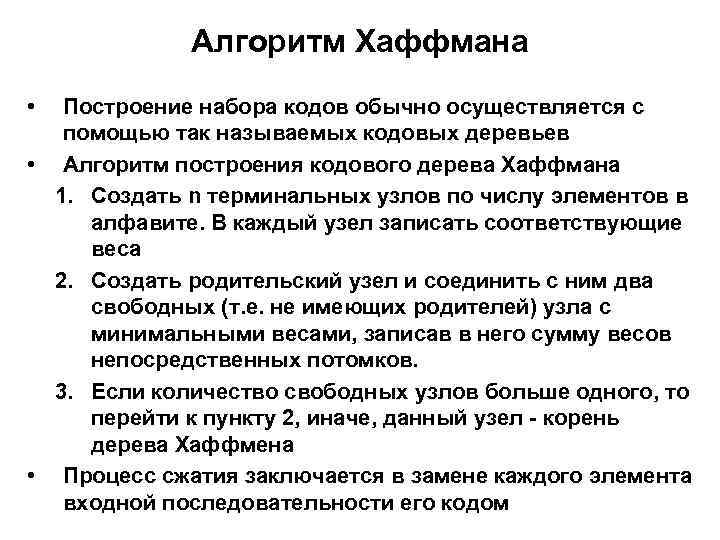 Алгоритм Хаффмана

• Построение набора кодов обычно осуществляется с помощью так называемых кодовых деревьев
• Алгоритм построения кодового дерева Хаффмана
1. Создать n терминальных узлов по числу элементов в алфавите. В каждый узел записать соответствующие веса
2. Создать родительский узел и соединить с ним два свободных (т.е. не имеющих родителей) узла с минимальными весами, записав в него сумму весов непосредственных потомков.
3. Если количество свободных узлов больше одного, то перейти к пункту 2, иначе, данный узел - корень дерева Хаффмена
• Процесс сжатия заключается в замене каждого элемента входной последовательности его кодом